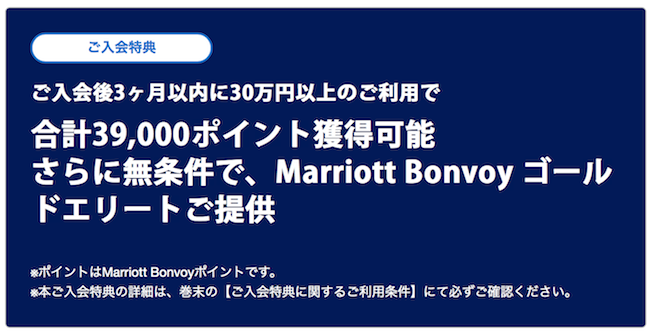 ご入会特典

ご入会後3ヶ月以内に30万円以上のご利用で

合計39,000ポイント獲得可能
さらに無条件で、Marriott Bonvoy ゴールドエリートご提供

※ポイントはMarriott Bonvoyポイントです。
※本ご入会特典の詳細は、巻末の【ご入会特典に関するご利用条件】にて必ずご確認ください。